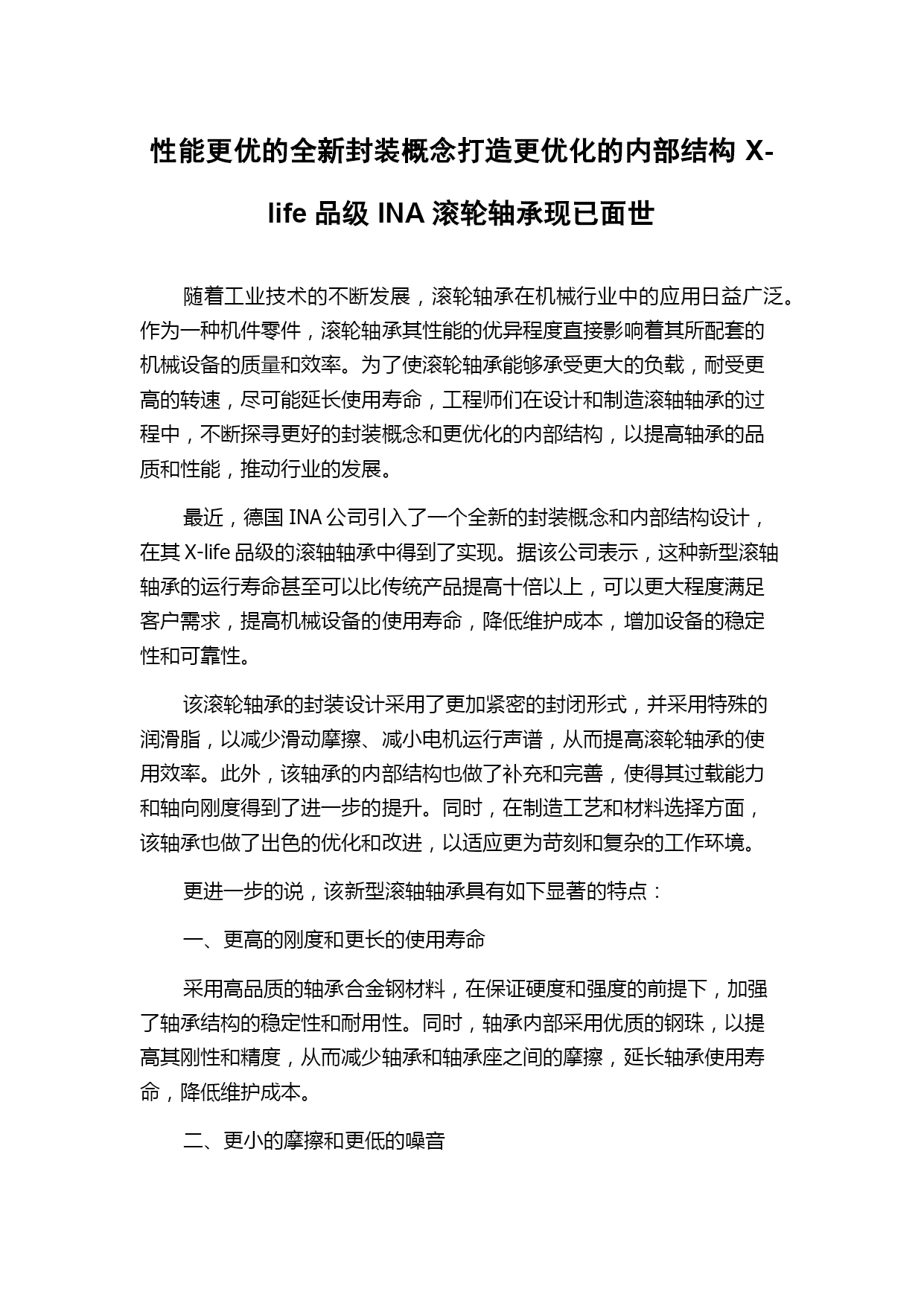 性能更优的全新封装概念打造更优化的内部结构 X-life 品级 INA 滚轮轴承现已面世

随着工业技术的不断发展，滚轮轴承在机械行业中的应用日益广泛。作为一种机件零件，滚轮轴承其性能的优异程度直接影响着其所配套的机械设备的质量和效率。为了使滚轮轴承能够承受更大的负载，耐受更高的转速，尽可能延长使用寿命，工程师们在设计和制造滚轴轴承的过程中，不断探寻更好的封装概念和更优化的内部结构，以提高轴承的品质和性能，推动行业的发展。

最近，德国 INA 公司引入了一个全新的封装概念和内部结构设计，在其 X-life 品级的滚轴轴承中得到了实现。据该公司表示，这种新型滚轴轴承的运行寿命甚至可以比传统产品提高十倍以上，可以更大程度满足客户需求，提高机械设备的使用寿命，降低维护成本，增加设备的稳定性和可靠性。

该滚轮轴承的封装设计采用了更加紧密的封闭形式，并采用特殊的润滑脂，以减少滑动摩擦、减小电机运行声谱，从而提高滚轮轴承的使用效率。此外，该轴承的内部结构也做了补充和完善，使得其过载能力和轴向刚度得到了进一步的提升。同时，在制造工艺和材料选择方面，该轴承也做了出色的优化和改进，以适应更为苛刻和复杂的工作环境。

更进一步的说，该新型滚轴轴承具有如下显著的特点：

一、更高的刚度和更长的使用寿命

采用高品质的轴承合金钢材料，在保证硬度和强度的前提下，加强了轴承结构的稳定性和耐用性。同时，轴承内部采用优质的钢珠，以提高其刚性和精度，从而减少轴承和轴承座之间的摩擦，延长轴承使用寿命，降低维护成本。

二、更小的摩擦和更低的噪音